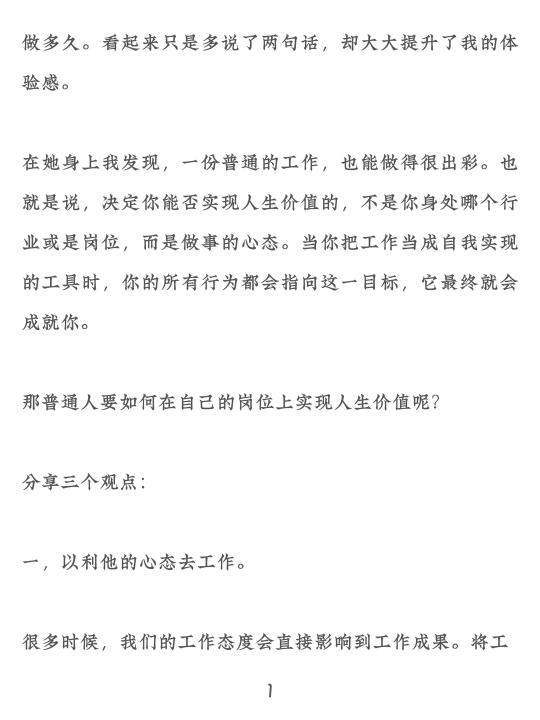 做多久。看起来只是多说了两句话，却大大提升了我的体验感。

在她身上我发现，一份普通的工作，也能做得很出彩。也就是说，决定你能否实现人生价值的，不是你身处哪个行业或是岗位，而是做事的心态。当你把工作当成自我实现的工具时，你的所有行为都会指向这一目标，它最终就会成就你。

那普通人要如何在自己的岗位上实现人生价值呢？

分享三个观点：

一，以利他的心态去工作。

很多时候，我们的工作态度会直接影响到工作成果。将工

1